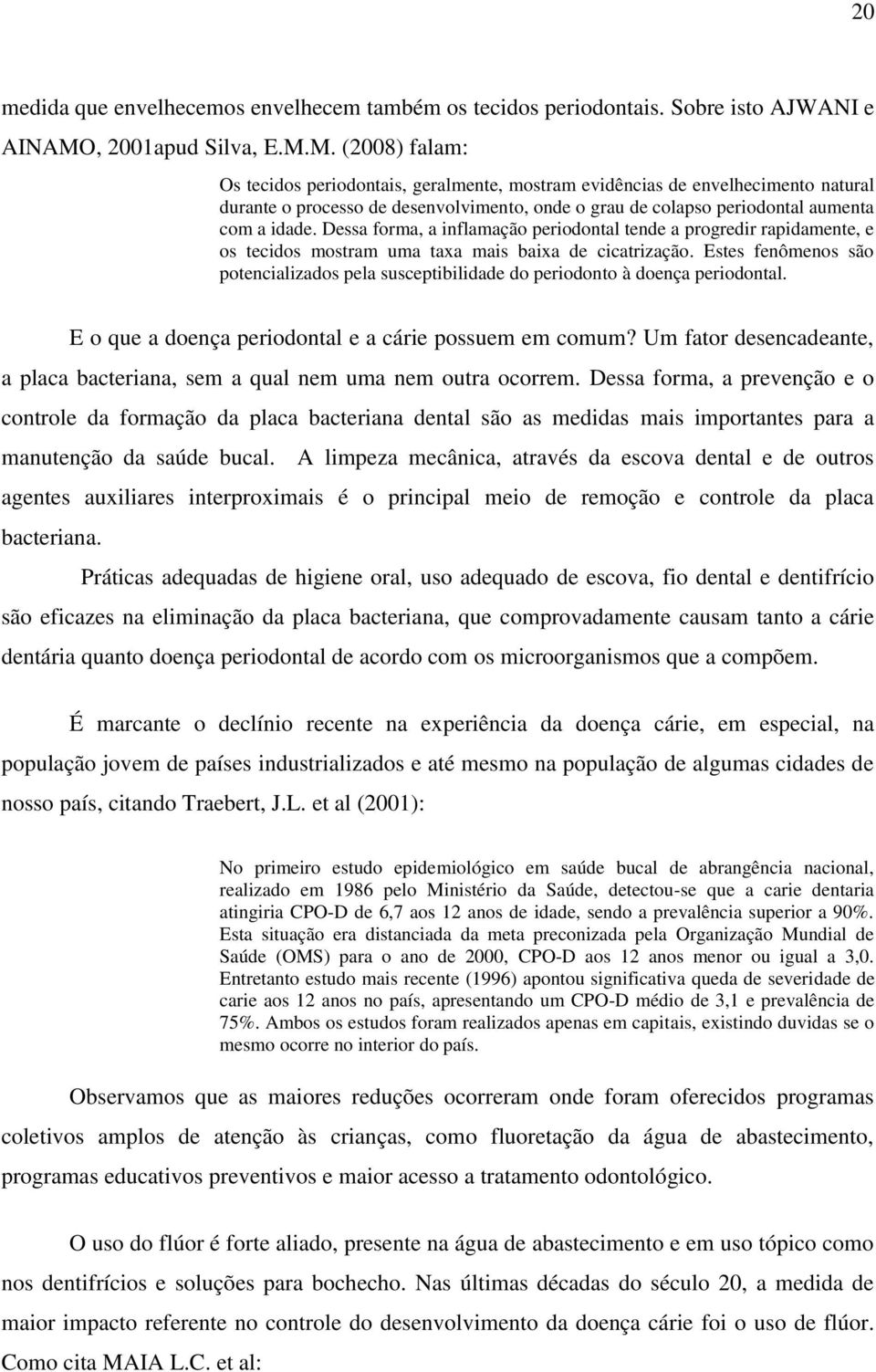 20

medida que envelhecemos envelhecem também os tecidos periodontais. Sobre isto AJWANI e AINAMO, 2001apud Silva, E.M.M. (2008) falam:

Os tecidos periodontais, geralmente, mostram evidências de envelhecimento natural durante o processo de desenvolvimento, onde o grau de colapso periodontal aumenta com a idade. Dessa forma, a inflamação periodontal tende a progredir rapidamente, e os tecidos mostram uma taxa mais baixa de cicatrização. Estes fenômenos são potencializados pela susceptibilidade do periodonto à doença periodontal.

E o que a doença periodontal e a cárie possuem em comum? Um fator desencadeante, a placa bacteriana, sem a qual nem uma nem outra ocorrem. Dessa forma, a prevenção e o controle da formação da placa bacteriana dental são as medidas mais importantes para a manutenção da saúde bucal. A limpeza mecânica, através da escova dental e de outros agentes auxiliares interproximais é o principal meio de remoção e controle da placa bacteriana.

Práticas adequadas de higiene oral, uso adequado de escova, fio dental e dentifrício são eficazes na eliminação da placa bacteriana, que comprovadamente causam tanto a cárie dentária quanto doença periodontal de acordo com os microorganismos que a compõem.

É marcante o declínio recente na experiência da doença cárie, em especial, na população jovem de países industrializados e até mesmo na população de algumas cidades de nosso país, citando Traebert, J.L. et al (2001):

No primeiro estudo epidemiológico em saúde bucal de abrangência nacional, realizado em 1986 pelo Ministério da Saúde, detectou-se que a carie dentaria atingiria CPO-D de 6,7 aos 12 anos de idade, sendo a prevalência superior a 90%. Esta situação era distanciada da meta preconizada pela Organização Mundial de Saúde (OMS) para o ano de 2000, CPO-D aos 12 anos menor ou igual a 3,0. Entretanto estudo mais recente (1996) apontou significativa queda de severidade de carie aos 12 anos no país, apresentando um CPO-D médio de 3,1 e prevalência de 75%. Ambos os estudos foram realizados apenas em capitais, existindo duvidas se o mesmo ocorre no interior do país.

Observamos que as maiores reduções ocorreram onde foram oferecidos programas coletivos amplos de atenção às crianças, como fluoretação da água de abastecimento, programas educativos preventivos e maior acesso a tratamento odontológico.

O uso do flúor é forte aliado, presente na água de abastecimento e em uso tópico como nos dentifrícios e soluções para bochecho. Nas últimas décadas do século 20, a medida de maior impacto referente no controle do desenvolvimento da doença cárie foi o uso de flúor. Como cita MAIA L.C. et al: